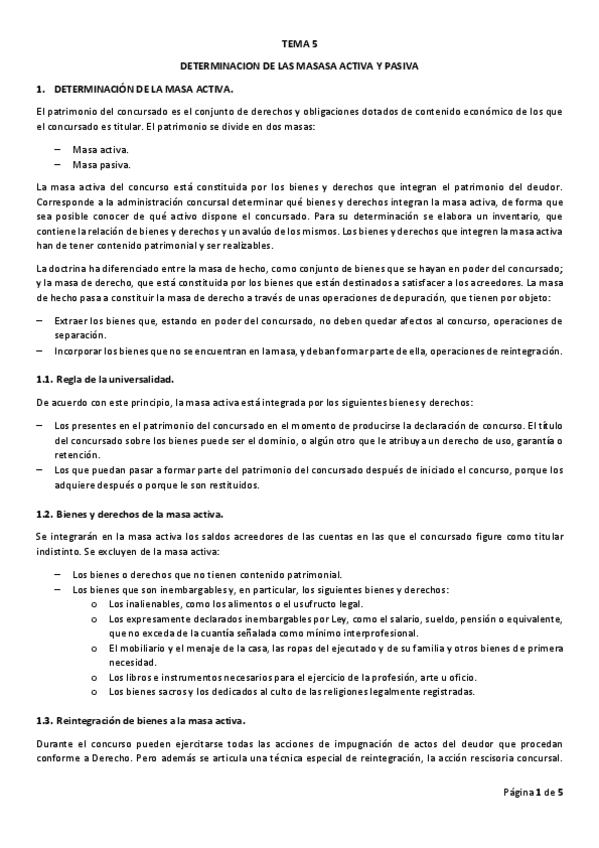 TEMA 5

DETERMINACION DE LAS MASASA ACTIVA Y PASIVA

1. DETERMINACIÓN DE LA MASA ACTIVA.

El patrimonio del concursado es el conjunto de derechos y obligaciones dotados de contenido económico de los que el concursado es titular. El patrimonio se divide en dos masas:

– Masa activa.
– Masa pasiva.

La masa activa del concurso está constituida por los bienes y derechos que integran el patrimonio del deudor. Corresponde a la administración concursal determinar qué bienes y derechos integran la masa activa, de forma que sea posible conocer de qué activo dispone el concursado. Para su determinación se elabora un inventario, que contiene la relación de bienes y derechos y un avalúo de los mismos. Los bienes y derechos que integren la masa activa han de tener contenido patrimonial y ser realizables.

La doctrina ha diferenciado entre la masa de hecho, como conjunto de bienes que se hayan en poder del concursado; y la masa de derecho, que está constituida por los bienes que están destinados a satisfacer a los acreedores. La masa de hecho pasa a constituir la masa de derecho a través de unas operaciones de depuración, que tienen por objeto:

– Extraer los bienes que, estando en poder del concursado, no deben quedar afectos al concurso, operaciones de separación.
– Incorporar los bienes que no se encuentran en la masa, y deban formar parte de ella, operaciones de reintegración.

1.1. Regla de la universalidad.

De acuerdo con este principio, la masa activa está integrada por los siguientes bienes y derechos:

– Los presentes en el patrimonio del concursado en el momento de producirse la declaración de concurso. El título del concursado sobre los bienes puede ser el dominio, o algún otro que le atribuya un derecho de uso, garantía o retención.
– Los que puedan pasar a formar parte del patrimonio del concursado después de iniciado el concurso, porque los adquiere después o porque le son restituidos.

1.2. Bienes y derechos de la masa activa.

Se integrarán en la masa activa los saldos acreedores de las cuentas en las que el concursado figure como titular indistinto. Se excluyen de la masa activa:

– Los bienes o derechos que no tienen contenido patrimonial.
– Los bienes que son inembargables y, en particular, los siguientes bienes y derechos:
o Los inalienables, como los alimentos o el usufructo legal.
o Los expresamente declarados inembargables por Ley, como el salario, sueldo, pensión o equivalente, que no exceda de la cuantía señalada como mínimo interprofesional.
o El mobiliario y el menaje de la casa, las ropas del ejecutado y de su familia y otros bienes de primera necesidad.
o Los libros e instrumentos necesarios para el ejercicio de la profesión, arte u oficio.
o Los bienes sacros y los dedicados al culto de las religiones legalmente registradas.

1.3. Reintegración de bienes a la masa activa.

Durante el concurso pueden ejercitarse todas las acciones de impugnación de actos del deudor que procedan conforme a Derecho. Pero además se articula una técnica especial de reintegración, la acción rescisoria concursal.

Página 1 de 5